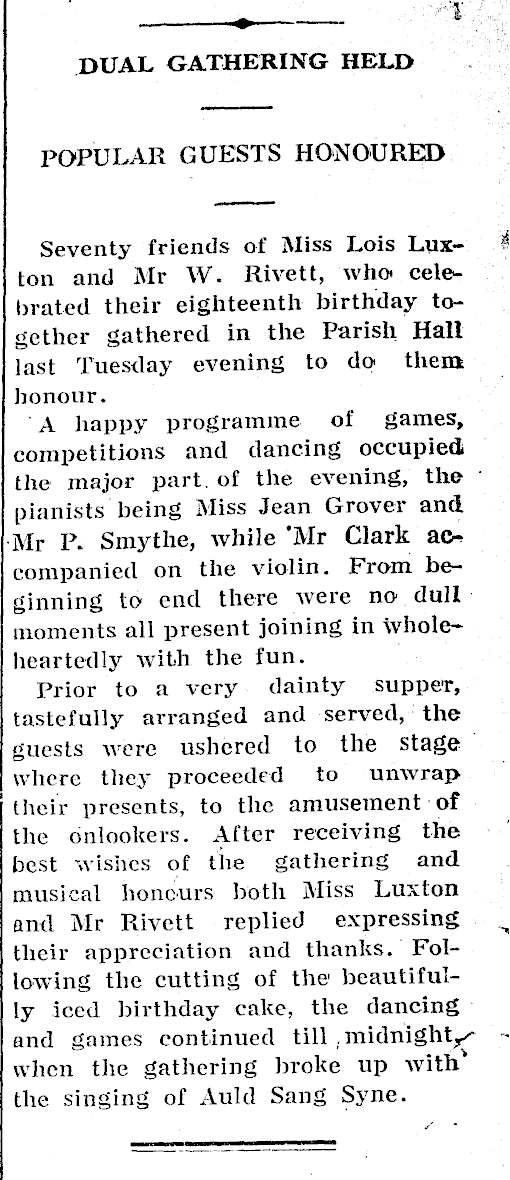 DUAL GATHERING HELD

POPULAR GUESTS HONOURED

Seventy friends of Miss Lois Luxton and Mr W. Rivett, who celebrated their eighteenth birthday together gathered in the Parish Hall last Tuesday evening to do them honour.

A happy programme of games, competitions and dancing occupied the major part of the evening, the pianists being Miss Jean Grover and Mr P. Smythe, while Mr Clark accompanied on the violin. From beginning to end there were no dull moments all present joining in wholeheartedly with the fun.

Prior to a very dainty supper, tastefully arranged and served, the guests were ushered to the stage where they proceeded to unwrap their presents, to the amusement of the onlookers. After receiving the best wishes of the gathering and musical honours both Miss Luxton and Mr Rivett replied expressing their appreciation and thanks. Following the cutting of the beautifully iced birthday cake, the dancing and games continued till midnight, when the gathering broke up with the singing of Auld Sang Syne.